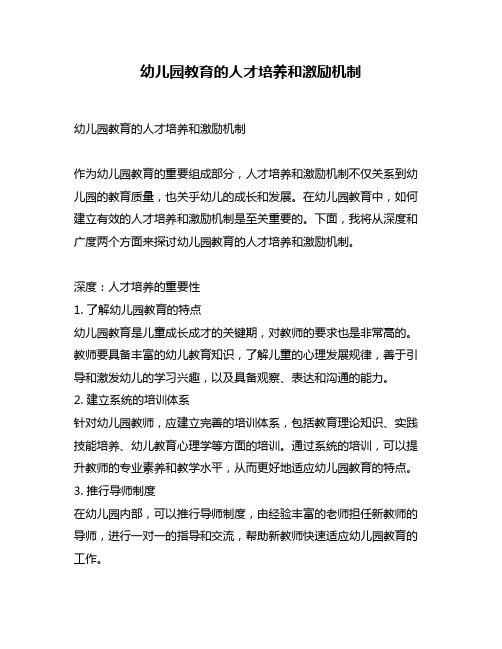 幼儿园教育的人才培养和激励机制

幼儿园教育的人才培养和激励机制

作为幼儿园教育的重要组成部分，人才培养和激励机制不仅关系到幼儿园的教育质量，也关乎幼儿的成长和发展。在幼儿园教育中，如何建立有效的人才培养和激励机制是至关重要的。下面，我将从深度和广度两个方面来探讨幼儿园教育的人才培养和激励机制。

深度：人才培养的重要性
1. 了解幼儿园教育的特点
幼儿园教育是儿童成长成才的关键期，对教师的要求也是非常高的。教师要具备丰富的幼儿教育知识，了解儿童的心理发展规律，善于引导和激发幼儿的学习兴趣，以及具备观察、表达和沟通的能力。
2. 建立系统的培训体系
针对幼儿园教师，应建立完善的培训体系，包括教育理论知识、实践技能培养、幼儿教育心理学等方面的培训。通过系统的培训，可以提升教师的专业素养和教学水平，从而更好地适应幼儿园教育的特点。
3. 推行导师制度
在幼儿园内部，可以推行导师制度，由经验丰富的老师担任新教师的导师，进行一对一的指导和交流，帮助新教师快速适应幼儿园教育的工作。